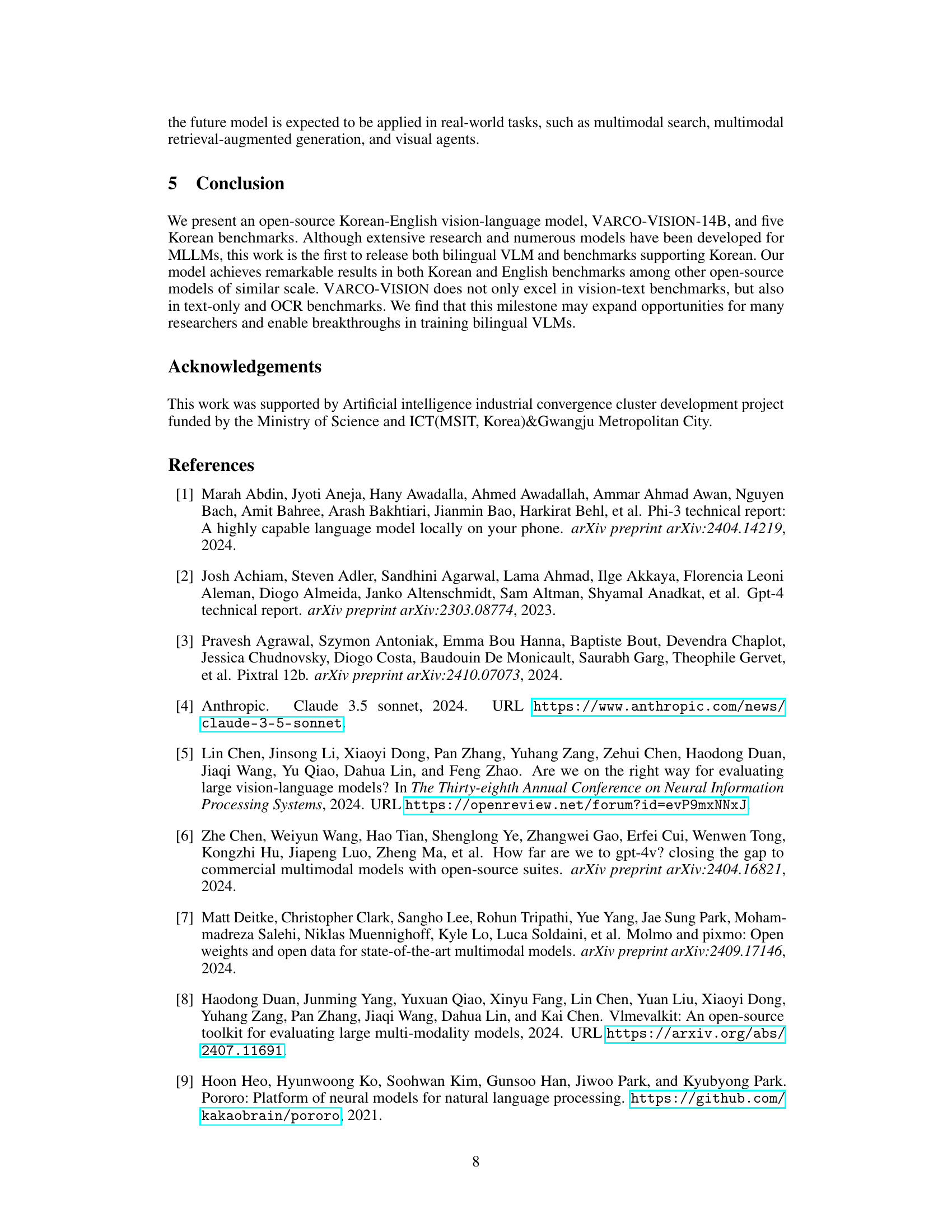 the future model is expected to be applied in real-world tasks, such as multimodal search, multimodal retrieval-augmented generation, and visual agents.

5 Conclusion

We present an open-source Korean-English vision-language model, VARCO-VISION-14B, and five Korean benchmarks. Although extensive research and numerous models have been developed for MLLMs, this work is the first to release both bilingual VLM and benchmarks supporting Korean. Our model achieves remarkable results in both Korean and English benchmarks among other open-source models of similar scale. VARCO-VISION does not only excel in vision-text benchmarks, but also in text-only and OCR benchmarks. We find that this milestone may expand opportunities for many researchers and enable breakthroughs in training bilingual VLMs.

Acknowledgements

This work was supported by Artificial intelligence industrial convergence cluster development project funded by the Ministry of Science and ICT(MSIT, Korea)&Gwangju Metropolitan City.

References

[1] Marah Abdin, Jyoti Aneja, Hany Awadalla, Ahmed Awadallah, Ammar Ahmad Awan, Nguyen Bach, Amit Bahree, Arash Bakhtiari, Jianmin Bao, Harkirat Behl, et al. Phi-3 technical report: A highly capable language model locally on your phone. arXiv preprint arXiv:2404.14219, 2024.

[2] Josh Achiam, Steven Adler, Sandhini Agarwal, Lama Ahmad, Ilge Akkaya, Florencia Leoni Aleman, Diogo Almeida, Janko Altenschmidt, Sam Altman, Shyamal Anadkat, et al. Gpt-4 technical report. arXiv preprint arXiv:2303.08774, 2023.

[3] Pravesh Agrawal, Szymon Antoniak, Emma Bou Hanna, Baptiste Bout, Devendra Chaplot, Jessica Chudnovsky, Diogo Costa, Baudouin De Monicault, Saurabh Garg, Theophile Gervet, et al. Pixtral 12b. arXiv preprint arXiv:2410.07073, 2024.

[4] Anthropic. Claude 3.5 sonnet, 2024. URL https://www.anthropic.com/news/claude-3-5-sonnet.

[5] Lin Chen, Jinsong Li, Xiaoyi Dong, Pan Zhang, Yuhang Zang, Zehui Chen, Haodong Duan, Jiaqi Wang, Yu Qiao, Dahua Lin, and Feng Zhao. Are we on the right way for evaluating large vision-language models? In The Thirty-eighth Annual Conference on Neural Information Processing Systems, 2024. URL https://openreview.net/forum?id=evP9mxNNxJ.

[6] Zhe Chen, Weiyun Wang, Hao Tian, Shenglong Ye, Zhangwei Gao, Erfei Cui, Wenwen Tong, Kongzhi Hu, Jiapeng Luo, Zheng Ma, et al. How far are we to gpt-4v? closing the gap to commercial multimodal models with open-source suites. arXiv preprint arXiv:2404.16821, 2024.

[7] Matt Deitke, Christopher Clark, Sangho Lee, Rohun Tripathi, Yue Yang, Jae Sung Park, Mohammadreza Salehi, Niklas Muennighoff, Kyle Lo, Luca Soldaini, et al. Molmo and pixmo: Open weights and open data for state-of-the-art multimodal models. arXiv preprint arXiv:2409.17146, 2024.

[8] Haodong Duan, Junming Yang, Yuxuan Qiao, Xinyu Fang, Lin Chen, Yuan Liu, Xiaoyi Dong, Yuhang Zang, Pan Zhang, Jiaqi Wang, Dahua Lin, and Kai Chen. Vlmevalkit: An open-source toolkit for evaluating large multi-modality models, 2024. URL https://arxiv.org/abs/2407.11691.

[9] Hoon Heo, Hyunwoong Ko, Soohwan Kim, Gunsoo Han, Jiwoo Park, and Kyubyong Park. Pororo: Platform of neural models for natural language processing. https://github.com/kakaobrain/pororo, 2021.

8